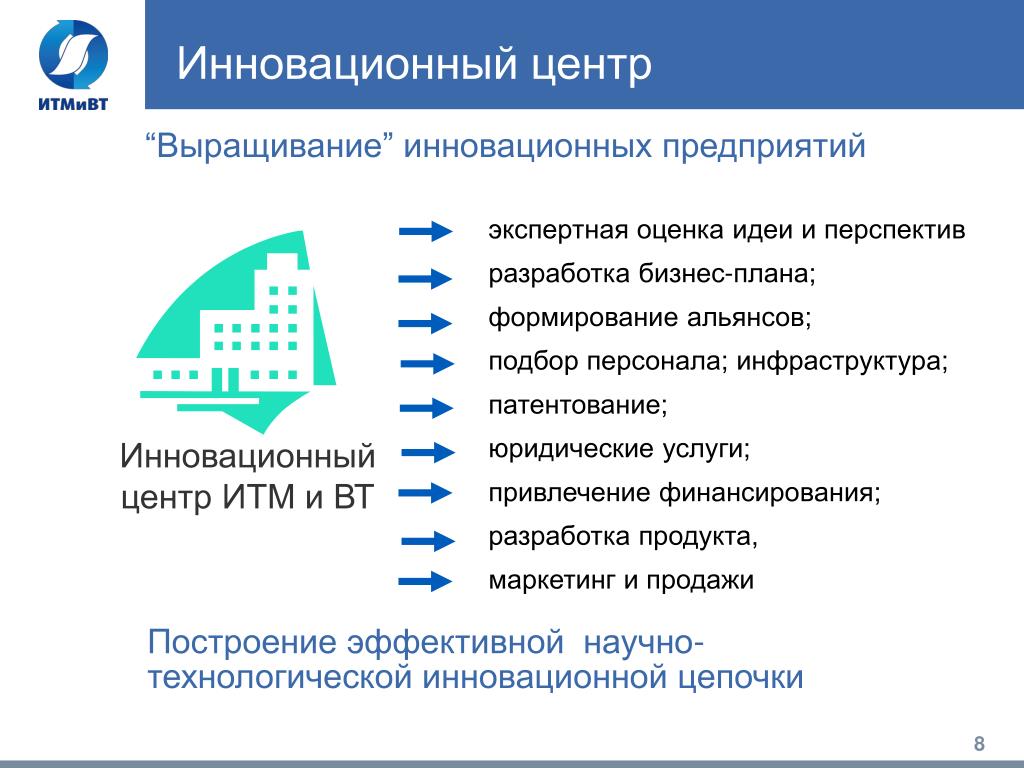 ИТМиВТ

Инновационный центр

“Выращивание” инновационных предприятий

Инновационный центр ИТМ и ВТ

экспертная оценка идеи и перспектив
разработка бизнес-плана;
формирование альянсов;
подбор персонала; инфраструктура;
патентование;
юридические услуги;
привлечение финансирования;
разработка продукта,
маркетинг и продажи

Построение эффективной научно-технологической инновационной цепочки

8